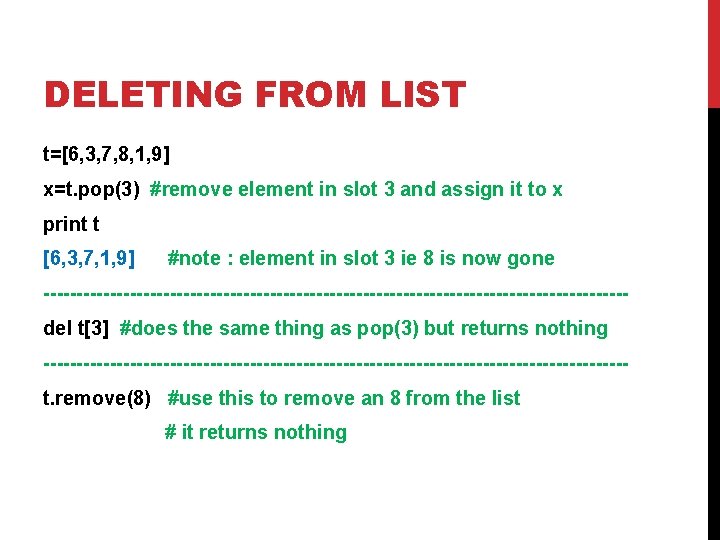 DELETING FROM LIST

t=[6,3,7,8,1,9]

x=t.pop(3) #remove element in slot 3 and assign it to x

print t

[6,3,7,1,9] #note : element in slot 3 ie 8 is now gone

--------------------------------------------------------------------------------

del t[3] #does the same thing as pop(3) but returns nothing

--------------------------------------------------------------------------------

t.remove(8) #use this to remove an 8 from the list
# it returns nothing